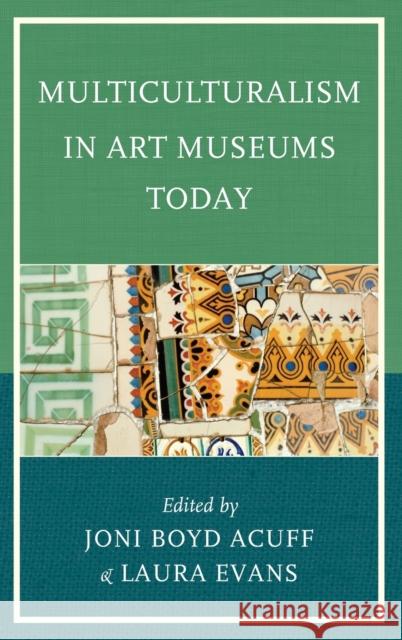 MULTICULTURALISM IN ART MUSEUMS TODAY

Edited by
JONI BOYD ACUFF
& LAURA EVANS